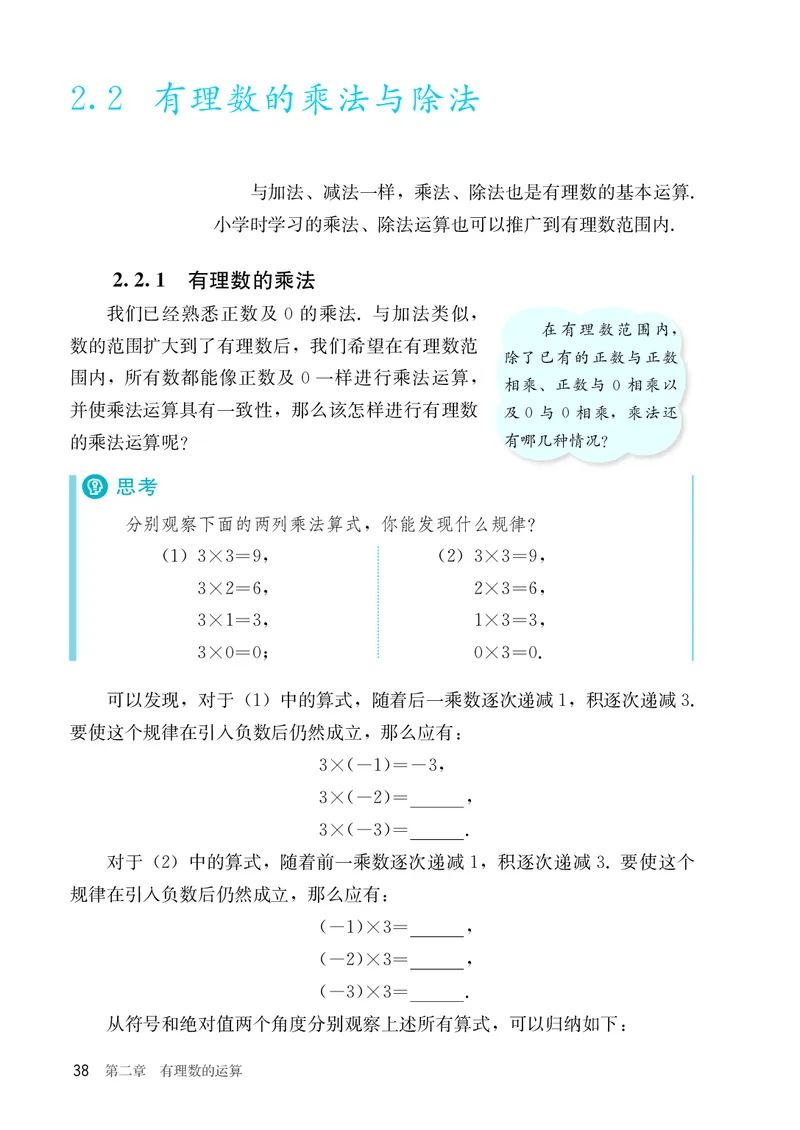 2.2 有理数的乘法与除法

与加法、减法一样，乘法、除法也是有理数的基本运算. 小学时学习的乘法、除法运算也可以推广到有理数范围内.

2.2.1 有理数的乘法

我们已经熟悉正数及 0 的乘法. 与加法类似，数的范围扩大到了有理数后，我们希望在有理数范围内，所有数都能像正数及 0 一样进行乘法运算，并使乘法运算具有一致性，那么该怎样进行有理数的乘法运算呢？

在有理数范围内，除了已有的正数与正数相乘、正数与 0 相乘以及 0 与 0 相乘，乘法还有哪几种情况？

思考

分别观察下面的两列乘法算式，你能发现什么规律？

(1) $3\times3=9$，
$3\times2=6$，
$3\times1=3$，
$3\times0=0$；

(2) $3\times3=9$，
$2\times3=6$，
$1\times3=3$，
$0\times3=0$.

可以发现，对于（1）中的算式，随着后一乘数逐次递减 1，积逐次递减 3. 要使这个规律在引入负数后仍然成立，那么应有：

$3\times(-1)=-3$，
$3\times(-2)=$______，
$3\times(-3)=$______.

对于（2）中的算式，随着前一乘数逐次递减 1，积逐次递减 3. 要使这个规律在引入负数后仍然成立，那么应有：

$(-1)\times3=$______，
$(-2)\times3=$______，
$(-3)\times3=$______.

从符号和绝对值两个角度分别观察上述所有算式，可以归纳如下：

38 第二章 有理数的运算